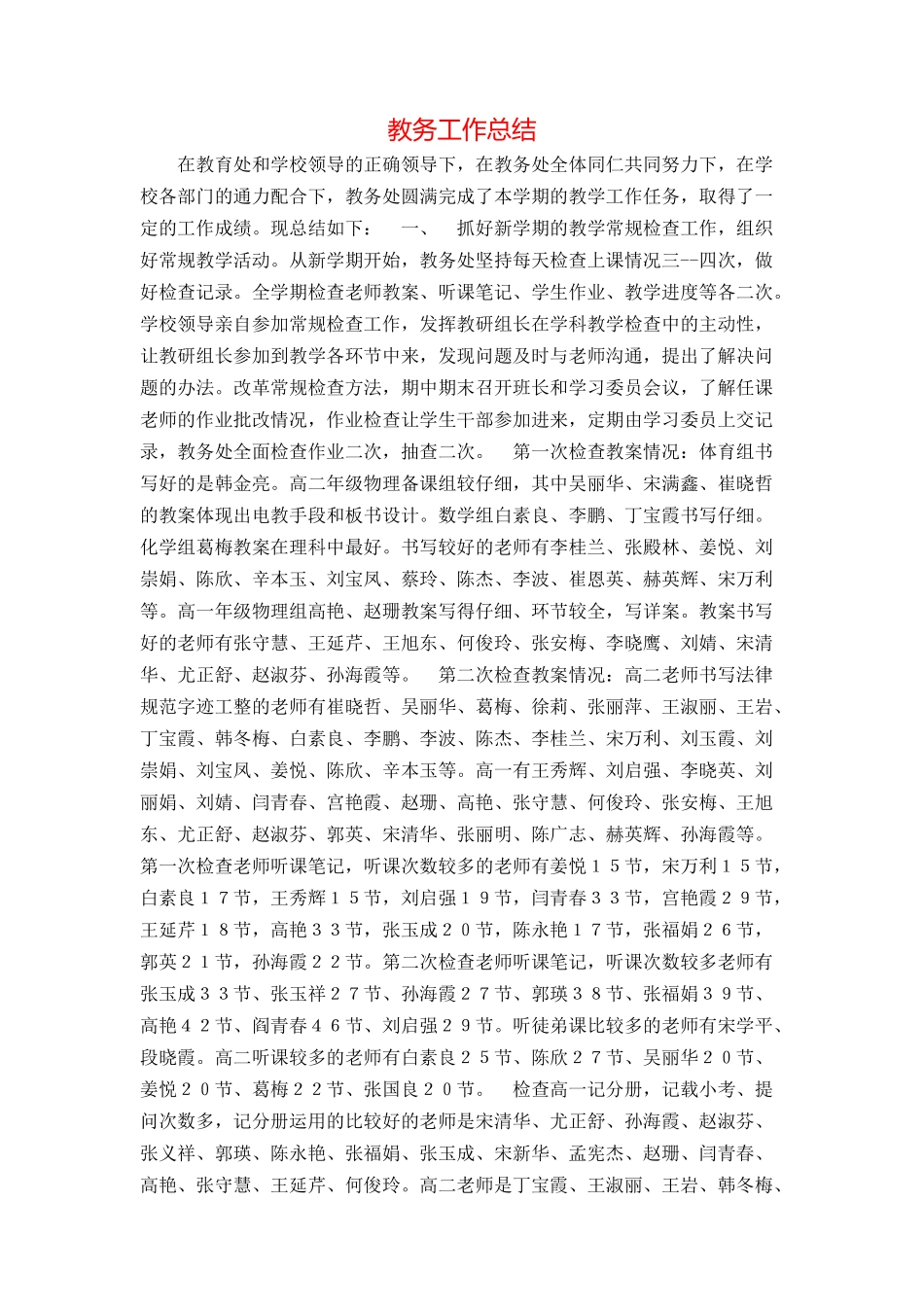 教务工作总结

在教育处和学校领导的正确领导下，在教务处全体同仁共同努力下，在学校各部门的通力配合下，教务处圆满完成了本学期的教学工作任务，取得了一定的工作成绩。现总结如下： 一、 抓好新学期的教学常规检查工作，组织好常规教学活动。从新学期开始，教务处坚持每天检查上课情况三--四次，做好检查记录。全学期检查老师教案、听课笔记、学生作业、教学进度等各二次。学校领导亲自参加常规检查工作，发挥教研组长在学科教学检查中的主动性，让教研组长参加到教学各环节中来，发现问题及时与老师沟通，提出了解决问题的办法。改革常规检查方法，期中期末召开班长和学习委员会议，了解任课老师的作业批改情况，作业检查让学生干部参加进来，定期由学习委员上交记录，教务处全面检查作业二次，抽查二次。 第一次检查教案情况：体育组书写好的是韩金亮。高二年级物理备课组较仔细，其中吴丽华、宋满鑫、崔晓哲的教案体现出电教手段和板书设计。数学组白素良、李鹏、丁宝霞书写仔细。化学组葛梅教案在理科中最好。书写较好的老师有李桂兰、张殿林、姜悦、刘崇娟、陈欣、辛本玉、刘宝凤、蔡玲、陈杰、李波、崔恩英、赫英辉、宋万利等。高一年级物理组高艳、赵珊教案写得仔细、环节较全，写详案。教案书写好的老师有张守慧、王延芹、王旭东、何俊玲、张安梅、李晓鹰、刘婧、宋清华、尤正舒、赵淑芬、孙海霞等。 第二次检查教案情况：高二老师书写法律规范字迹工整的老师有崔晓哲、吴丽华、葛梅、徐莉、张丽萍、王淑丽、王岩、丁宝霞、韩冬梅、白素良、李鹏、李波、陈杰、李桂兰、宋万利、刘玉霞、刘崇娟、刘宝凤、姜悦、陈欣、辛本玉等。高一有王秀辉、刘启强、李晓英、刘丽娟、刘婧、闫青春、宫艳霞、赵珊、高艳、张守慧、何俊玲、张安梅、王旭东、尤正舒、赵淑芬、郭英、宋清华、张丽明、陈广志、赫英辉、孙海霞等。第一次检查老师听课笔记，听课次数较多的老师有姜悦１５节，宋万利１５节，白素良１７节，王秀辉１５节，刘启强１９节，闫青春３３节，宫艳霞２９节，王延芹１８节，高艳３３节，张玉成２０节，陈永艳１７节，张福娟２６节，郭英２１节，孙海霞２２节。第二次检查老师听课笔记，听课次数较多老师有张玉成３３节、张玉祥２７节、孙海霞２７节、郭瑛３８节、张福娟３９节、高艳４２节、阎青春４６节、刘启强２９节。听徒弟课比较多的老师有宋学平、段晓霞。高二听课较多的老师有白素良２５节、陈欣２７节、吴丽华２０节、姜悦２０节、葛梅２２节、张国良２０节。 检查高一记分册，记载小考、提问次数多，记分册运用的比较好的老师是宋清华、尤正舒、孙海霞、赵淑芬、张义祥、郭瑛、陈永艳、张福娟、张玉成、宋新华、孟宪杰、赵珊、闫青春、高艳、张守慧、王延芹、何俊玲。高二老师是丁宝霞、王淑丽、王岩、韩冬梅、